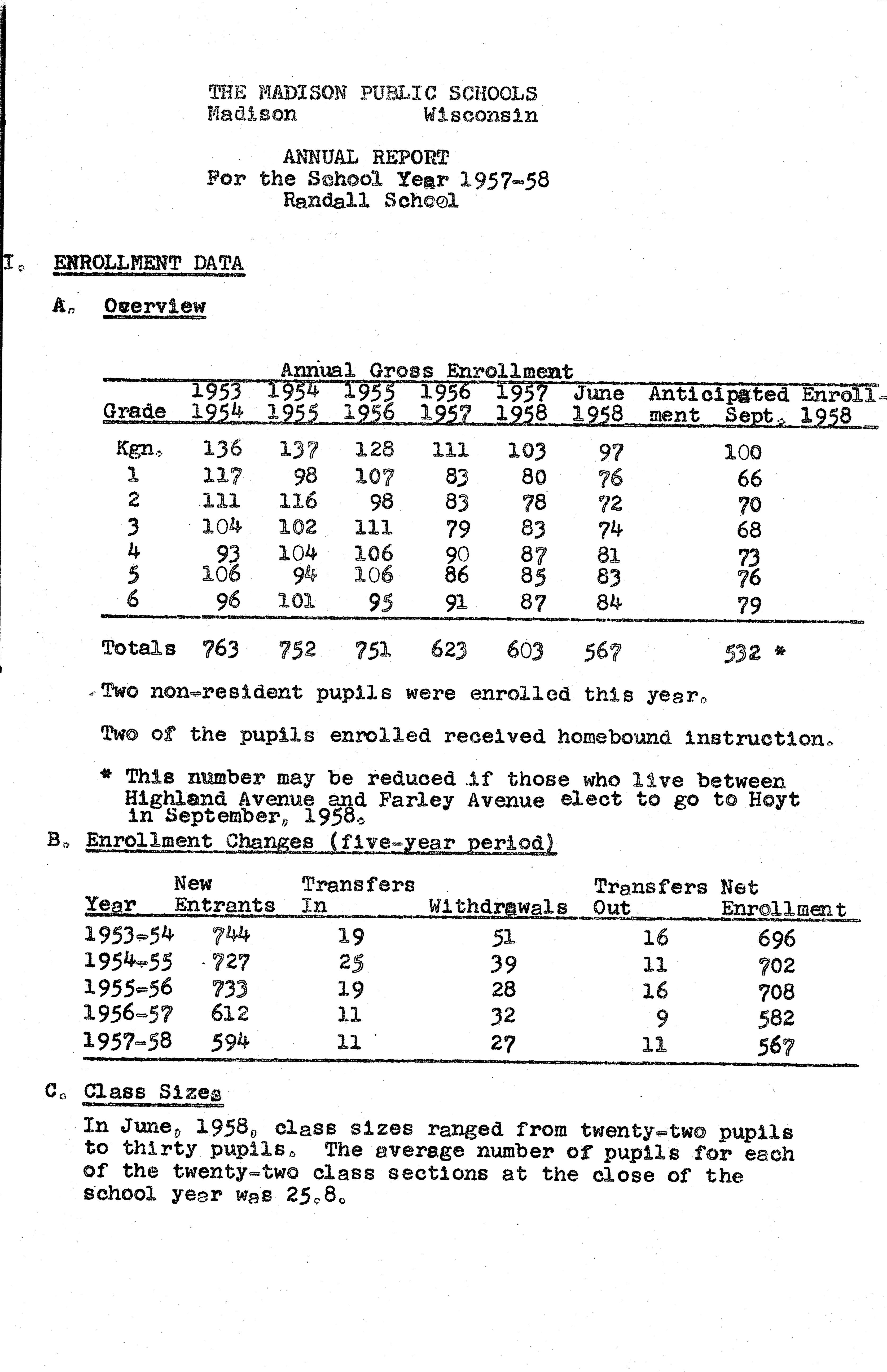 THE MADISON PUBLIC SCHOOLS
Madison Wisconsin

ANNUAL REPORT
For the School Year 1957-58
Randall School

I. ENROLLMENT DATA

A. Overview

Annual Gross Enrollment

| Grade | 1953 1954 | 1954 1955 | 1955 1956 | 1956 1957 | 1957 1958 | June 1958 | Anticipated Enrollment Sept. 1958 |
|---|---|---|---|---|---|---|---|
| Kgn. | 136 | 137 | 128 | 111 | 103 | 97 | 100 |
| 1 | 117 | 98 | 107 | 83 | 80 | 76 | 66 |
| 2 | 111 | 116 | 98 | 83 | 78 | 72 | 70 |
| 3 | 104 | 102 | 111 | 79 | 83 | 74 | 68 |
| 4 | 93 | 104 | 106 | 90 | 87 | 81 | 73 |
| 5 | 106 | 94 | 106 | 86 | 85 | 83 | 76 |
| 6 | 96 | 101 | 95 | 91 | 87 | 84 | 79 |
| Totals | 763 | 752 | 751 | 623 | 603 | 567 | 532 * |

Two non-resident pupils were enrolled this year.

Two of the pupils enrolled received homebound instruction.

* This number may be reduced if those who live between Highland Avenue and Farley Avenue elect to go to Hoyt in September, 1958.

B. Enrollment Changes (five-year period)

| Year | New Entrants | Transfers In | Withdrawals | Transfers Out | Net Enrollment |
|---|---|---|---|---|---|
| 1953-54 | 744 | 19 | 51 | 16 | 696 |
| 1954-55 | 727 | 25 | 39 | 11 | 702 |
| 1955-56 | 733 | 19 | 28 | 16 | 708 |
| 1956-57 | 612 | 11 | 32 | 9 | 582 |
| 1957-58 | 594 | 11 | 27 | 11 | 567 |

C. Class Sizes

In June, 1958, class sizes ranged from twenty-two pupils to thirty pupils. The average number of pupils for each of the twenty-two class sections at the close of the school year was 25.8.